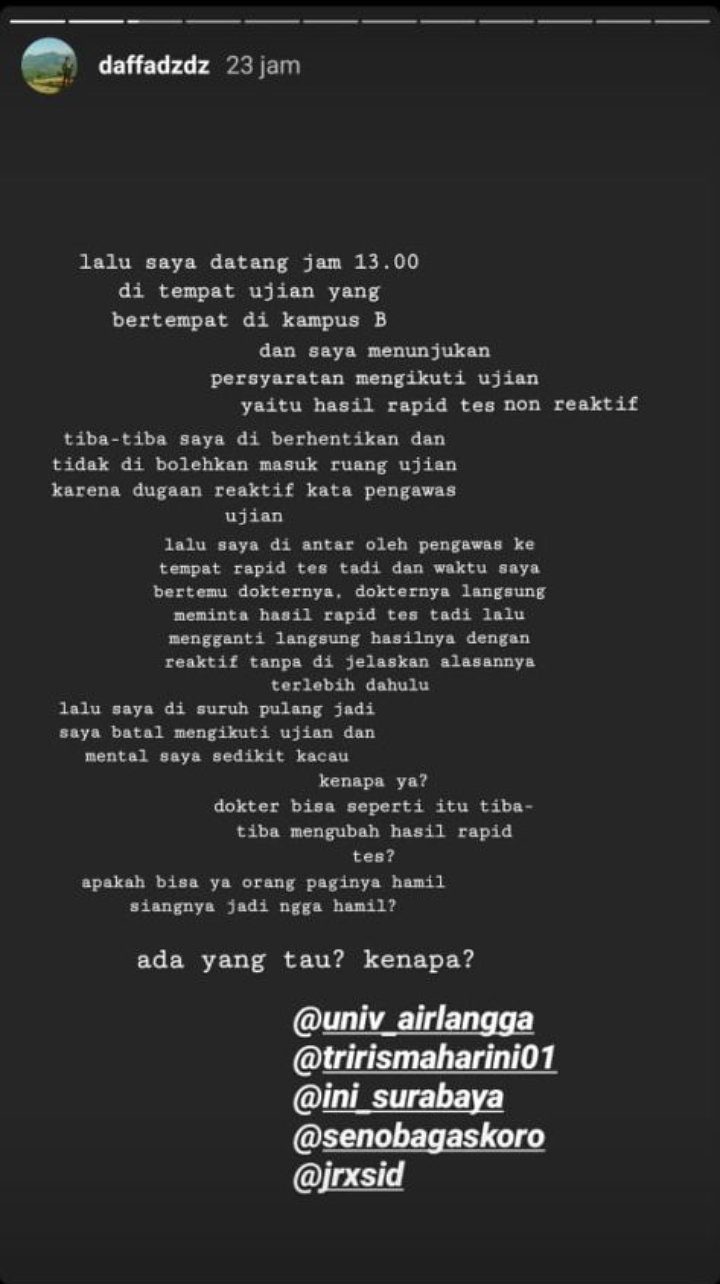 daffadzdz 23 jam

lalu saya datang jam 13.00 di tempat ujian yang bertempat di kampus B

dan saya menunjukan persyaratan mengikuti ujian yaitu hasil rapid tes non reaktif

tiba-tiba saya di berhentikan dan tidak di bolehkan masuk ruang ujian karena dugaan reaktif kata pengawas ujian

lalu saya di antar oleh pengawas ke tempat rapid tes tadi dan waktu saya bertemu dokternya, dokternya langsung meminta hasil rapid tes tadi lalu mengganti langsung hasilnya dengan reaktif tanpa di jelaskan alasannya terlebih dahulu

lalu saya di suruh pulang jadi saya batal mengikuti ujian dan mental saya sedikit kacau

kenapa ya?

dokter bisa seperti itu tiba-tiba mengubah hasil rapid tes?

apakah bisa ya orang paginya hamil siangnya jadi ngga hamil?

ada yang tau? kenapa?

@univ_airlangga
@trirismaharini01
@ini_surabaya
@senobagaskoro
@jrxsid